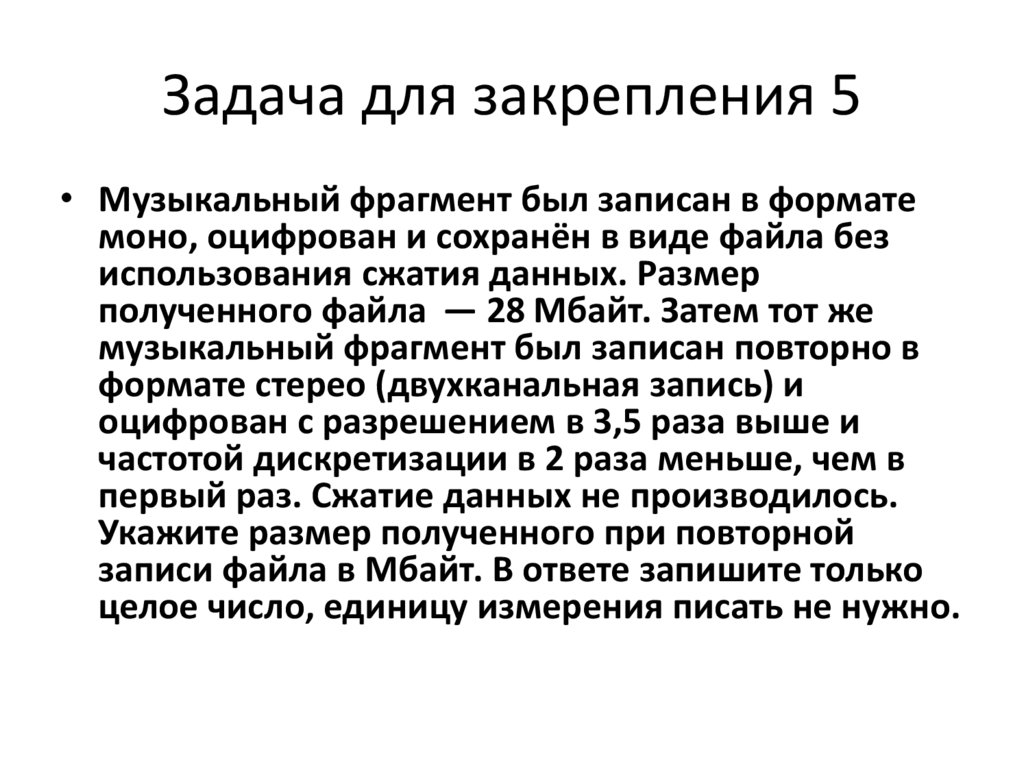 Задача для закрепления 5

• Музыкальный фрагмент был записан в формате моно, оцифрован и сохранён в виде файла без использования сжатия данных. Размер полученного файла — 28 Мбайт. Затем тот же музыкальный фрагмент был записан повторно в формате стерео (двухканальная запись) и оцифрован с разрешением в 3,5 раза выше и частотой дискретизации в 2 раза меньше, чем в первый раз. Сжатие данных не производилось. Укажите размер полученного при повторной записи файла в Мбайт. В ответе запишите только целое число, единицу измерения писать не нужно.